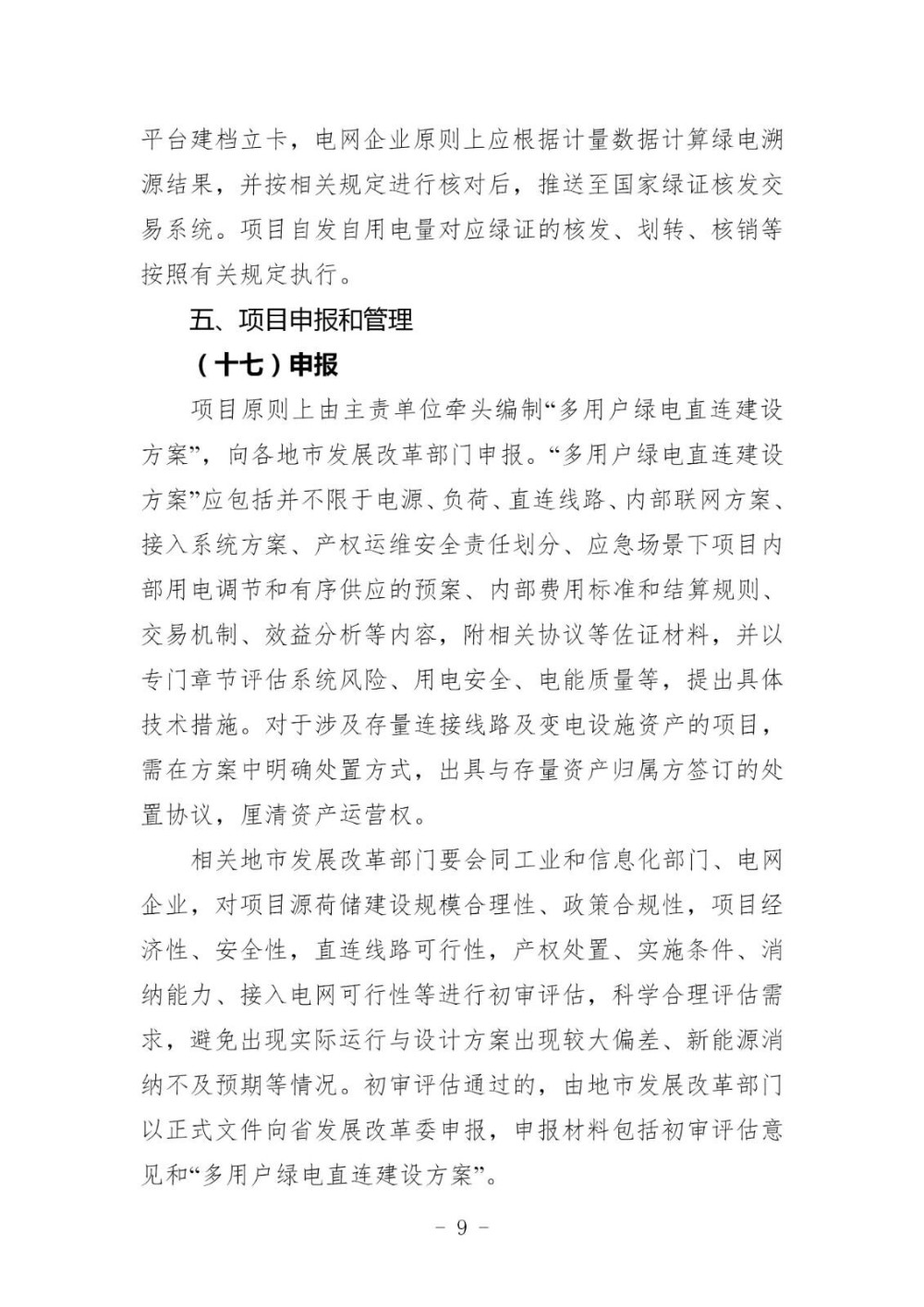 平台建档立卡，电网企业原则上应根据计量数据计算绿电溯源结果，并按相关规定进行核对后，推送至国家绿证核发交易系统。项目自发自用电量对应绿证的核发、划转、核销等按照有关规定执行。

五、项目申报和管理

（十七）申报

项目原则上由主责单位牵头编制“多用户绿电直连建设方案”，向各地市发展改革部门申报。“多用户绿电直连建设方案”应包括并不限于电源、负荷、直连线路、内部联网方案、接入系统方案、产权运维安全责任划分、应急场景下项目内部用电调节和有序供应的预案、内部费用标准和结算规则、交易机制、效益分析等内容，附相关协议等佐证材料，并以专门章节评估系统风险、用电安全、电能质量等，提出具体技术措施。对于涉及存量连接线路及变电设施资产的项目，需在方案中明确处置方式，出具与存量资产归属方签订的处置协议，厘清资产运营权。

相关地市发展改革部门要会同工业和信息化部门、电网企业，对项目源荷储建设规模合理性、政策合规性，项目经济性、安全性，直连线路可行性，产权处置、实施条件、消纳能力、接入电网可行性等进行初审评估，科学合理评估需求，避免出现实际运行与设计方案出现较大偏差、新能源消纳不及预期等情况。初审评估通过的，由地市发展改革部门以正式文件向省发展改革委申报，申报材料包括初审评估意见和“多用户绿电直连建设方案”。

－ 9 －